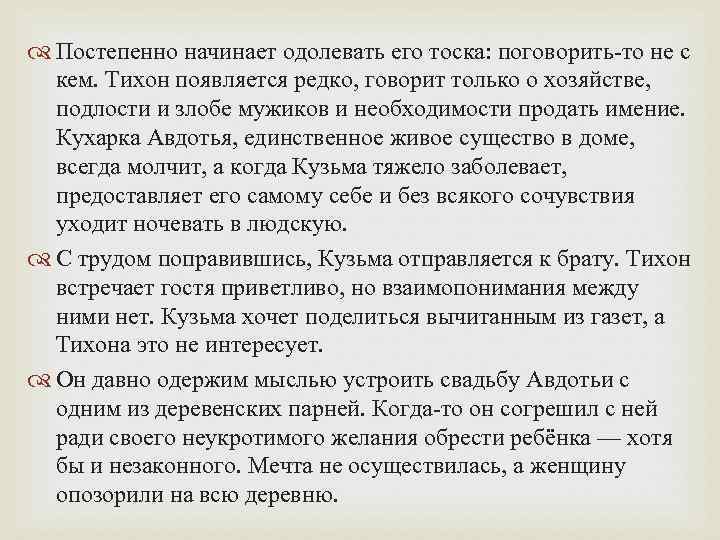 Постепенно начинает одолевать его тоска: поговорить-то не с кем. Тихон появляется редко, говорит только о хозяйстве, подлости и злобе мужиков и необходимости продать имение. Кухарка Авдотья, единственное живое существо в доме, всегда молчит, а когда Кузьма тяжело заболевает, предоставляет его самому себе и без всякого сочувствия уходит ночевать в людскую.

С трудом поправившись, Кузьма отправляется к брату. Тихон встречает гостя приветливо, но взаимопонимания между ними нет. Кузьма хочет поделиться вычитанным из газет, а Тихона это не интересует.

Он давно одержим мыслью устроить свадьбу Авдотьи с одним из деревенских парней. Когда-то он согрешил с ней ради своего неукротимого желания обрести ребёнка — хотя бы и незаконного. Мечта не осуществилась, а женщину опозорили на всю деревню.